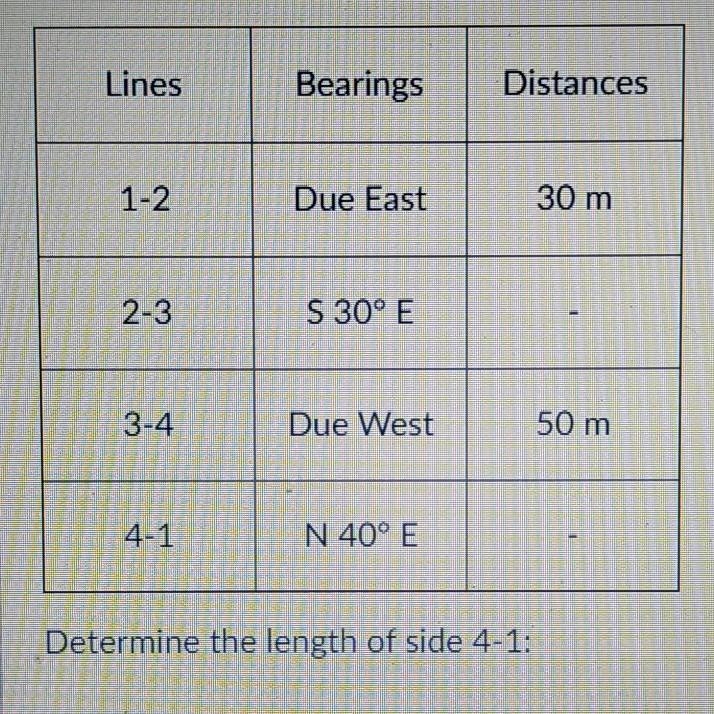 | Lines | Bearings | Distances |
|---|---|---|
| 1-2 | Due East | 30 m |
| 2-3 | S 30° E | - |
| 3-4 | Due West | 50 m |
| 4-1 | N 40° E | - |

Determine the length of side 4-1: